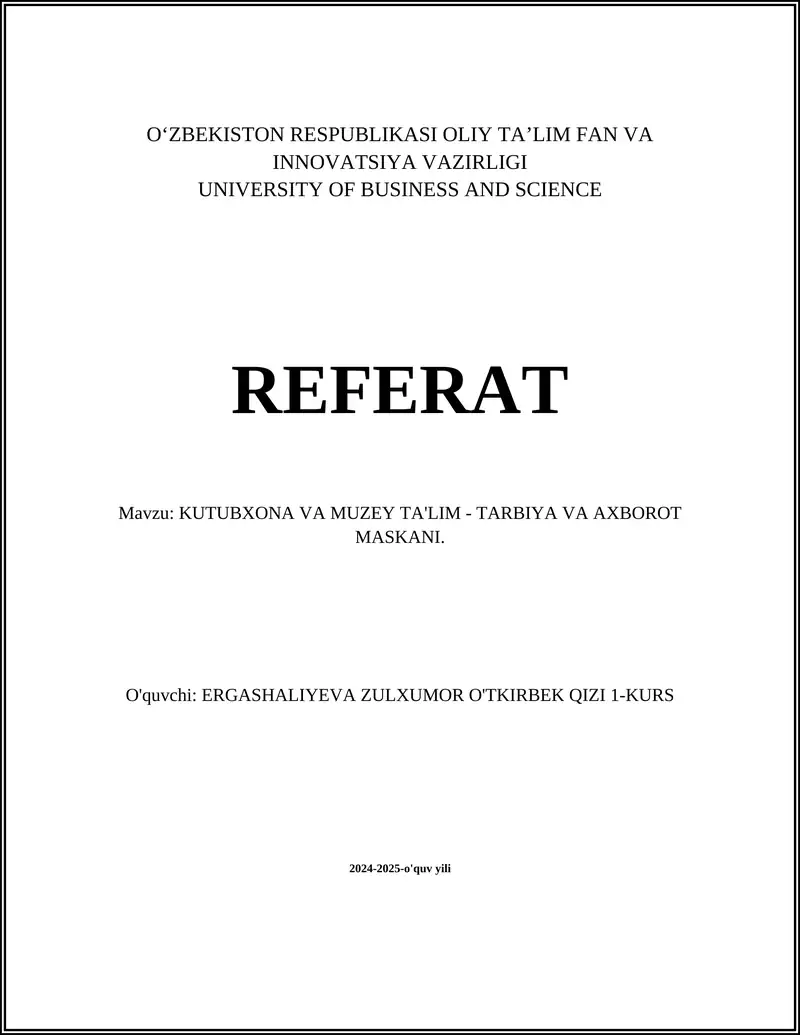 O‘ZBEKISTON RESPUBLIKASI OLIY TA’LIM FAN VA INNOVATSIYA VAZIRLIGI
UNIVERSITY OF BUSINESS AND SCIENCE

REFERAT

Mavzu: KUTUBXONA VA MUZEY TA'LIM - TARBIYA VA AXBOROT MASKANI.

O'quvchi: ERGASHALIYEVA ZULXUMOR O'TKIRBEK QIZI 1-KURS

2024-2025-o'quv yili